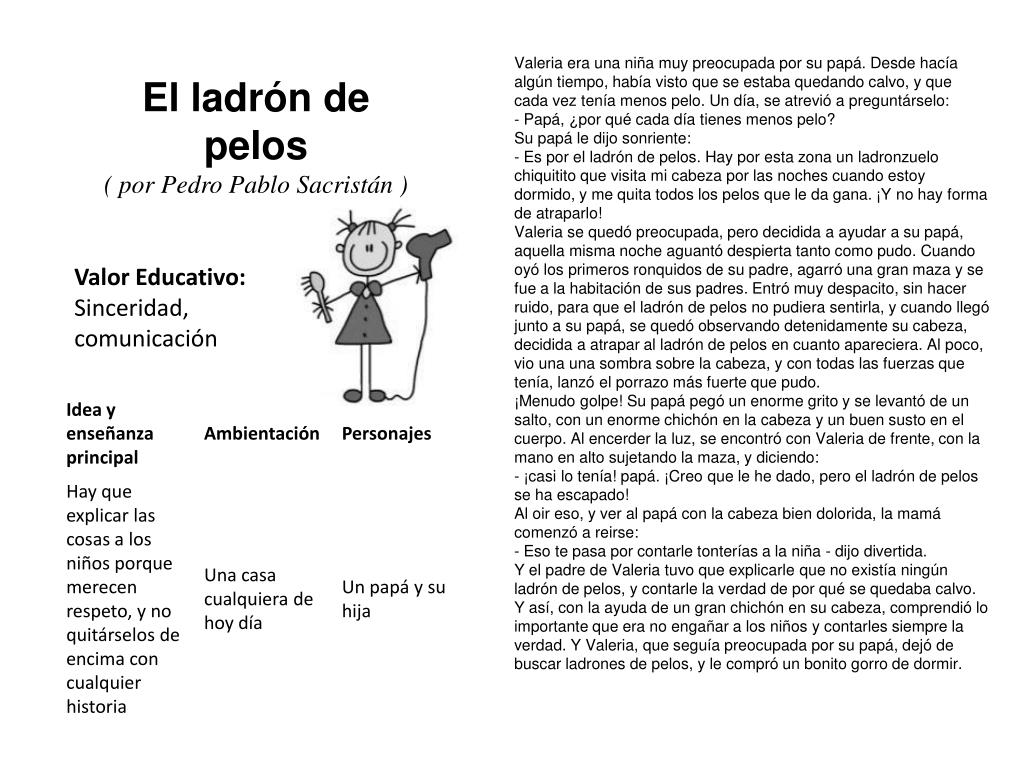 El ladrón de pelos
( por Pedro Pablo Sacristán )

Valor Educativo:
Sinceridad, comunicación

| Idea y enseñanza principal | Ambientación | Personajes |
|---|---|---|
| Hay que explicar las cosas a los niños porque merecen respeto, y no quitárselos de encima con cualquier historia | Una casa cualquiera de hoy día | Un papá y su hija |

Valeria era una niña muy preocupada por su papá. Desde hacía algún tiempo, había visto que se estaba quedando calvo, y que cada vez tenía menos pelo. Un día, se atrevió a preguntárselo:
- Papá, ¿por qué cada día tienes menos pelo?
Su papá le dijo sonriente:
- Es por el ladrón de pelos. Hay por esta zona un ladronzuelo chiquitito que visita mi cabeza por las noches cuando estoy dormido, y me quita todos los pelos que le da gana. ¡Y no hay forma de atraparlo!
Valeria se quedó preocupada, pero decidida a ayudar a su papá, aquella misma noche aguantó despierta tanto como pudo. Cuando oyó los primeros ronquidos de su padre, agarró una gran maza y se fue a la habitación de sus padres. Entró muy despacito, sin hacer ruido, para que el ladrón de pelos no pudiera sentirla, y cuando llegó junto a su papá, se quedó observando detenidamente su cabeza, decidida a atrapar al ladrón de pelos en cuanto apareciera. Al poco, vio una una sombra sobre la cabeza, y con todas las fuerzas que tenía, lanzó el porrazo más fuerte que pudo.
¡Menudo golpe! Su papá pegó un enorme grito y se levantó de un salto, con un enorme chichón en la cabeza y un buen susto en el cuerpo. Al encerder la luz, se encontró con Valeria de frente, con la mano en alto sujetando la maza, y diciendo:
- ¡casi lo tenía! papá. ¡Creo que le he dado, pero el ladrón de pelos se ha escapado!
Al oir eso, y ver al papá con la cabeza bien dolorida, la mamá comenzó a reirse:
- Eso te pasa por contarle tonterías a la niña - dijo divertida.
Y el padre de Valeria tuvo que explicarle que no existía ningún ladrón de pelos, y contarle la verdad de por qué se quedaba calvo. Y así, con la ayuda de un gran chichón en su cabeza, comprendió lo importante que era no engañar a los niños y contarles siempre la verdad. Y Valeria, que seguía preocupada por su papá, dejó de buscar ladrones de pelos, y le compró un bonito gorro de dormir.